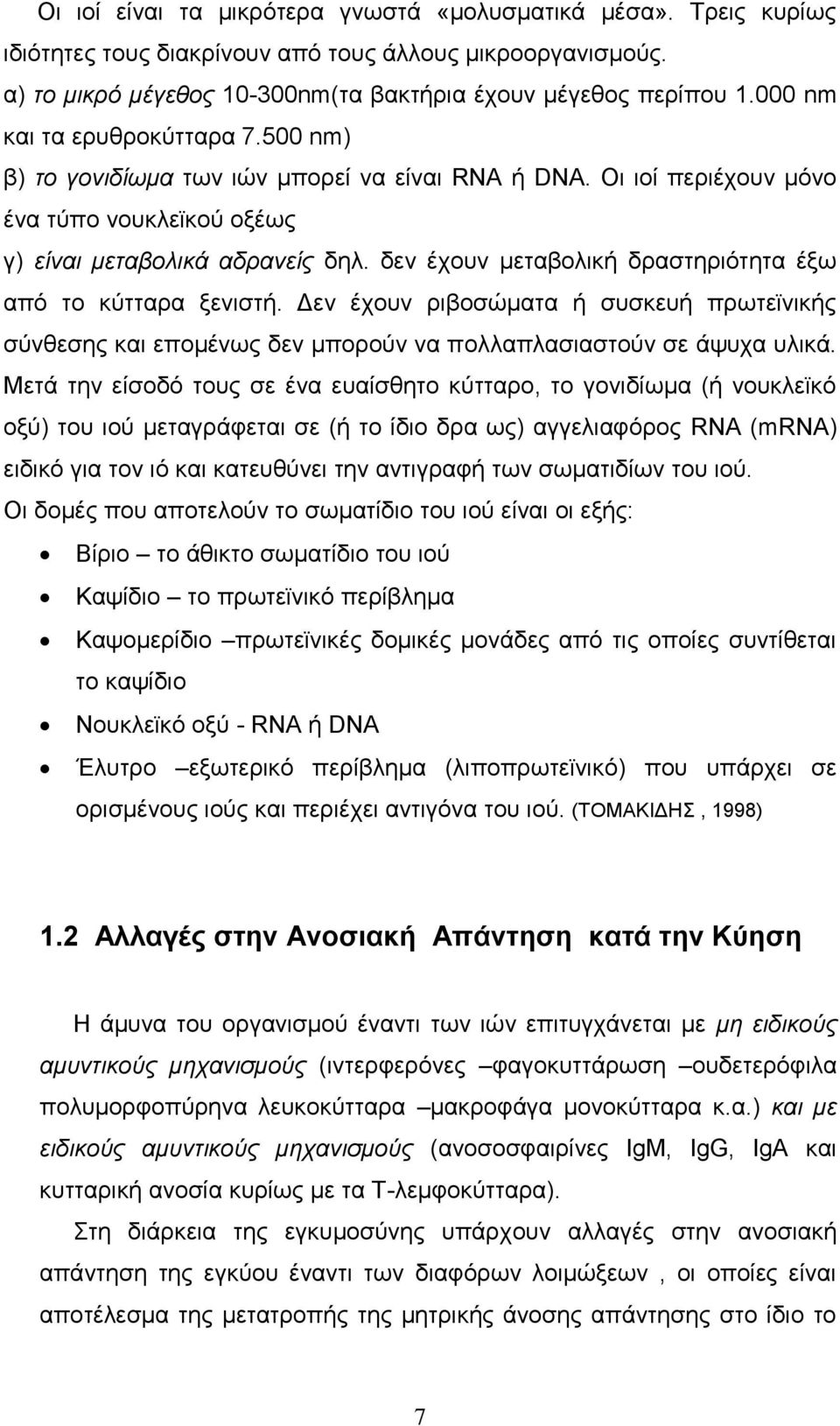 Οι ιοί είναι τα μικρότερα γνωστά «μολυσματικά μέσα». Τρεις κυρίως ιδιότητες τους διακρίνουν από τους άλλους μικροοργανισμούς.
α) το μικρό μέγεθος 10-300nm(τα βακτήρια έχουν μέγεθος περίπου 1.000 nm και τα ερυθροκύτταρα 7.500 nm)
β) το γονιδίωμα των ιών μπορεί να είναι RNA ή DNA. Οι ιοί περιέχουν μόνο ένα τύπο νουκλεϊκού οξέως
γ) είναι μεταβολικά αδρανείς δηλ. δεν έχουν μεταβολική δραστηριότητα έξω από το κύτταρα ξενιστή. Δεν έχουν ριβοσώματα ή συσκευή πρωτεϊνικής σύνθεσης και επομένως δεν μπορούν να πολλαπλασιαστούν σε άψυχα υλικά.
Μετά την είσοδό τους σε ένα ευαίσθητο κύτταρο, το γονιδίωμα (ή νουκλεϊκό οξύ) του ιού μεταγράφεται σε (ή το ίδιο δρα ως) αγγελιαφόρος RNA (mRNA) ειδικό για τον ιό και κατευθύνει την αντιγραφή των σωματιδίων του ιού.
Οι δομές που αποτελούν το σωματίδιο του ιού είναι οι εξής:
• Βίριο – το άθικτο σωματίδιο του ιού
• Καψίδιο – το πρωτεϊνικό περίβλημα
• Καψομερίδιο –πρωτεϊνικές δομικές μονάδες από τις οποίες συντίθεται το καψίδιο
• Νουκλεϊκό οξύ - RNA ή DNA
• Έλυτρο –εξωτερικό περίβλημα (λιποπρωτεϊνικό) που υπάρχει σε ορισμένους ιούς και περιέχει αντιγόνα του ιού. (ΤΟΜΑΚΙΔΗΣ , 1998)

1.2 Αλλαγές στην Ανοσιακή Απάντηση κατά την Κύηση

Η άμυνα του οργανισμού έναντι των ιών επιτυγχάνεται με μη ειδικούς αμυντικούς μηχανισμούς (ιντερφερόνες –φαγοκυττάρωση –ουδετερόφιλα πολυμορφοπύρηνα λευκοκύτταρα –μακροφάγα μονοκύτταρα κ.α.) και με ειδικούς αμυντικούς μηχανισμούς (ανοσοσφαιρίνες IgM, IgG, IgA και κυτταρική ανοσία κυρίως με τα Τ-λεμφοκύτταρα).

Στη διάρκεια της εγκυμοσύνης υπάρχουν αλλαγές στην ανοσιακή απάντηση της εγκύου έναντι των διαφόρων λοιμώξεων , οι οποίες είναι αποτέλεσμα της μετατροπής της μητρικής άνοσης απάντησης στο ίδιο το

7